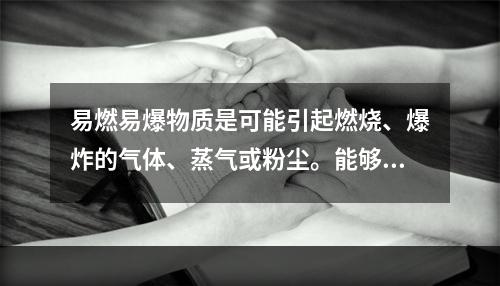 易燃易爆物质是可能引起燃烧、爆炸的气体、蒸气或粉尘。能够…